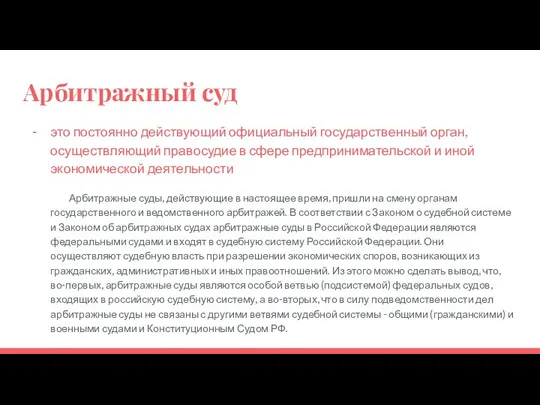 Арбитражный суд

- это постоянно действующий официальный государственный орган, осуществляющий правосудие в сфере предпринимательской и иной экономической деятельности

Арбитражные суды, действующие в настоящее время, пришли на смену органам государственного и ведомственного арбитражей. В соответствии с Законом о судебной системе и Законом об арбитражных судах арбитражные суды в Российской Федерации являются федеральными судами и входят в судебную систему Российской Федерации. Они осуществляют судебную власть при разрешении экономических споров, возникающих из гражданских, административных и иных правоотношений. Из этого можно сделать вывод, что, во-первых, арбитражные суды являются особой ветвью (подсистемой) федеральных судов, входящих в российскую судебную систему, а во-вторых, что в силу подведомственности дел арбитражные суды не связаны с другими ветвями судебной системы - общими (гражданскими) и военными судами и Конституционным Судом РФ.